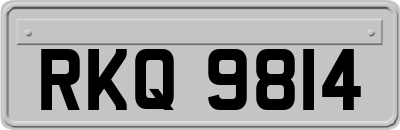 RKQ 9814